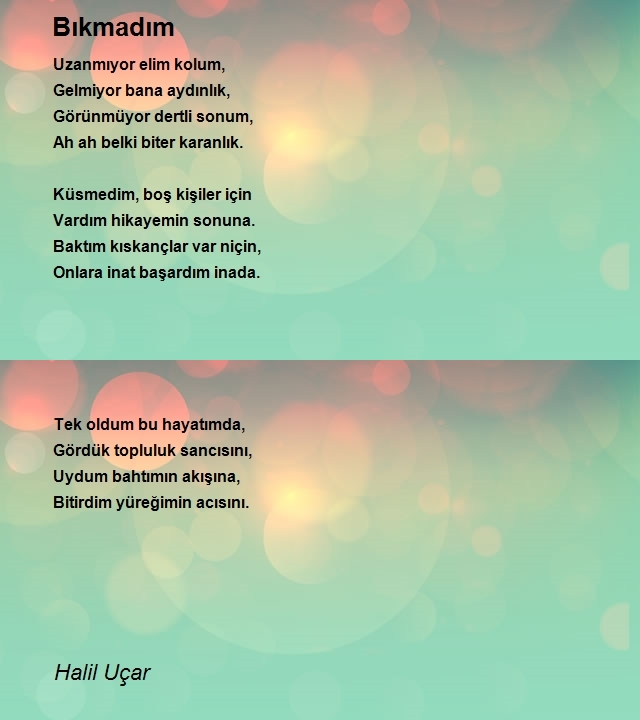 Bıkmadım

Uzanmıyor elim kolum,
Gelmiyor bana aydınlık,
Görünmüyor dertli sonum,
Ah ah belki biter karanlık.

Küsmedim, boş kişiler için
Vardım hikayemin sonuna.
Baktım kıskançlar var niçin,
Onlara inat başardım inada.

Tek oldum bu hayatımda,
Gördük topluluk sancısını,
Uydum bahtımın akışına,
Bitirdim yüreğimin acısını.

Halil Uçar